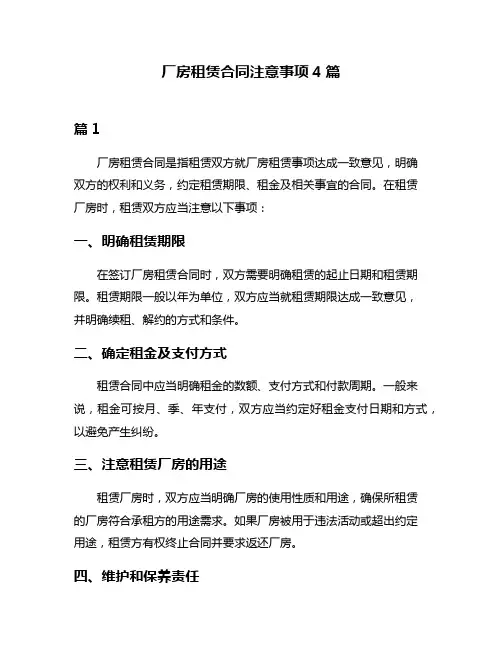 厂房租赁合同注意事项 4 篇

篇 1

厂房租赁合同是指租赁双方就厂房租赁事项达成一致意见，明确双方的权利和义务，约定租赁期限、租金及相关事宜的合同。在租赁厂房时，租赁双方应当注意以下事项：

一、明确租赁期限

在签订厂房租赁合同时，双方需要明确租赁的起止日期和租赁期限。租赁期限一般以年为单位，双方应当就租赁期限达成一致意见，并明确续租、解约的方式和条件。

二、确定租金及支付方式

租赁合同中应当明确租金的数额、支付方式和付款周期。一般来说，租金可按月、季、年支付，双方应当约定好租金支付日期和方式，以避免产生纠纷。

三、注意租赁厂房的用途

租赁厂房时，双方应当明确厂房的使用性质和用途，确保所租赁的厂房符合承租方的用途需求。如果厂房被用于违法活动或超出约定用途，租赁方有权终止合同并要求返还厂房。

四、维护和保养责任